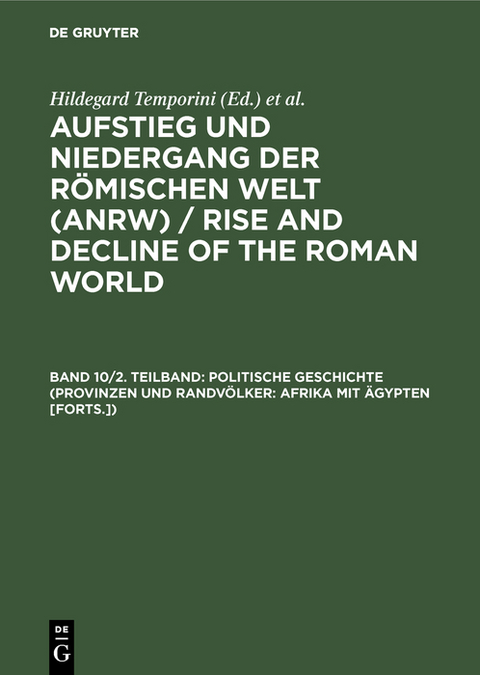 DE GRUYTER

Hildegard Temporini (Ed.) et al.

AUFSTIEG UND NIEDERGANG DER RÖMISCHEN WELT (ANRW) / RISE AND DECLINE OF THE ROMAN WORLD

BAND 10/2. TEILBAND: POLITISCHE GESCHICHTE (PROVINZEN UND RANDVÖLKER: AFRIKA MIT ÄGYPTEN [FORTS.])

DE G